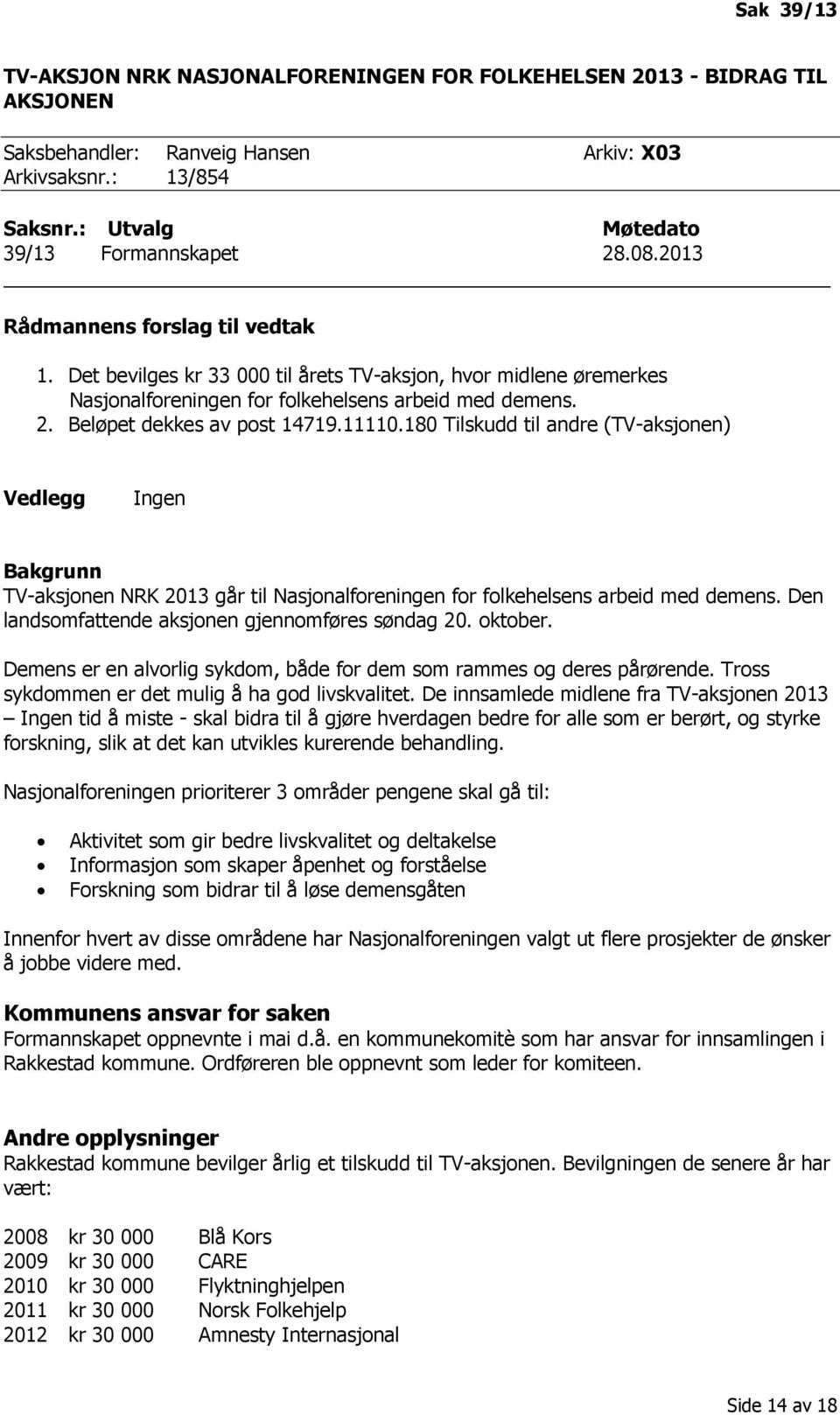 Sak 39/13

TV-AKSJON NRK NASJONALFORENINGEN FOR FOLKEHELSEN 2013 - BIDRAG TIL AKSJONEN

Saksbehandler: Ranveig Hansen Arkiv: X03
Arkivsaksnr.: 13/854

| Saksnr.: | Utvalg | Møtedato |
|---|---|---|
| 39/13 | Formannskapet | 28.08.2013 |

Rådmannens forslag til vedtak

1. Det bevilges kr 33 000 til årets TV-aksjon, hvor midlene øremerkes Nasjonalforeningen for folkehelsens arbeid med demens.
2. Beløpet dekkes av post 14719.11110.180 Tilskudd til andre (TV-aksjonen)

Vedlegg Ingen

Bakgrunn
TV-aksjonen NRK 2013 går til Nasjonalforeningen for folkehelsens arbeid med demens. Den landsomfattende aksjonen gjennomføres søndag 20. oktober.

Demens er en alvorlig sykdom, både for dem som rammes og deres pårørende. Tross sykdommen er det mulig å ha god livskvalitet. De innsamlede midlene fra TV-aksjonen 2013 – Ingen tid å miste - skal bidra til å gjøre hverdagen bedre for alle som er berørt, og styrke forskning, slik at det kan utvikles kurerende behandling.

Nasjonalforeningen prioriterer 3 områder pengene skal gå til:

• Aktivitet som gir bedre livskvalitet og deltakelse
• Informasjon som skaper åpenhet og forståelse
• Forskning som bidrar til å løse demensgåten

Innenfor hvert av disse områdene har Nasjonalforeningen valgt ut flere prosjekter de ønsker å jobbe videre med.

Kommunens ansvar for saken
Formannskapet oppnevnte i mai d.å. en kommunekomitè som har ansvar for innsamlingen i Rakkestad kommune. Ordføreren ble oppnevnt som leder for komiteen.

Andre opplysninger
Rakkestad kommune bevilger årlig et tilskudd til TV-aksjonen. Bevilgningen de senere år har vært:

| 2008 | kr 30 000 | Blå Kors |
|---|---|---|
| 2009 | kr 30 000 | CARE |
| 2010 | kr 30 000 | Flyktninghjelpen |
| 2011 | kr 30 000 | Norsk Folkehjelp |
| 2012 | kr 30 000 | Amnesty Internasjonal |

Side 14 av 18